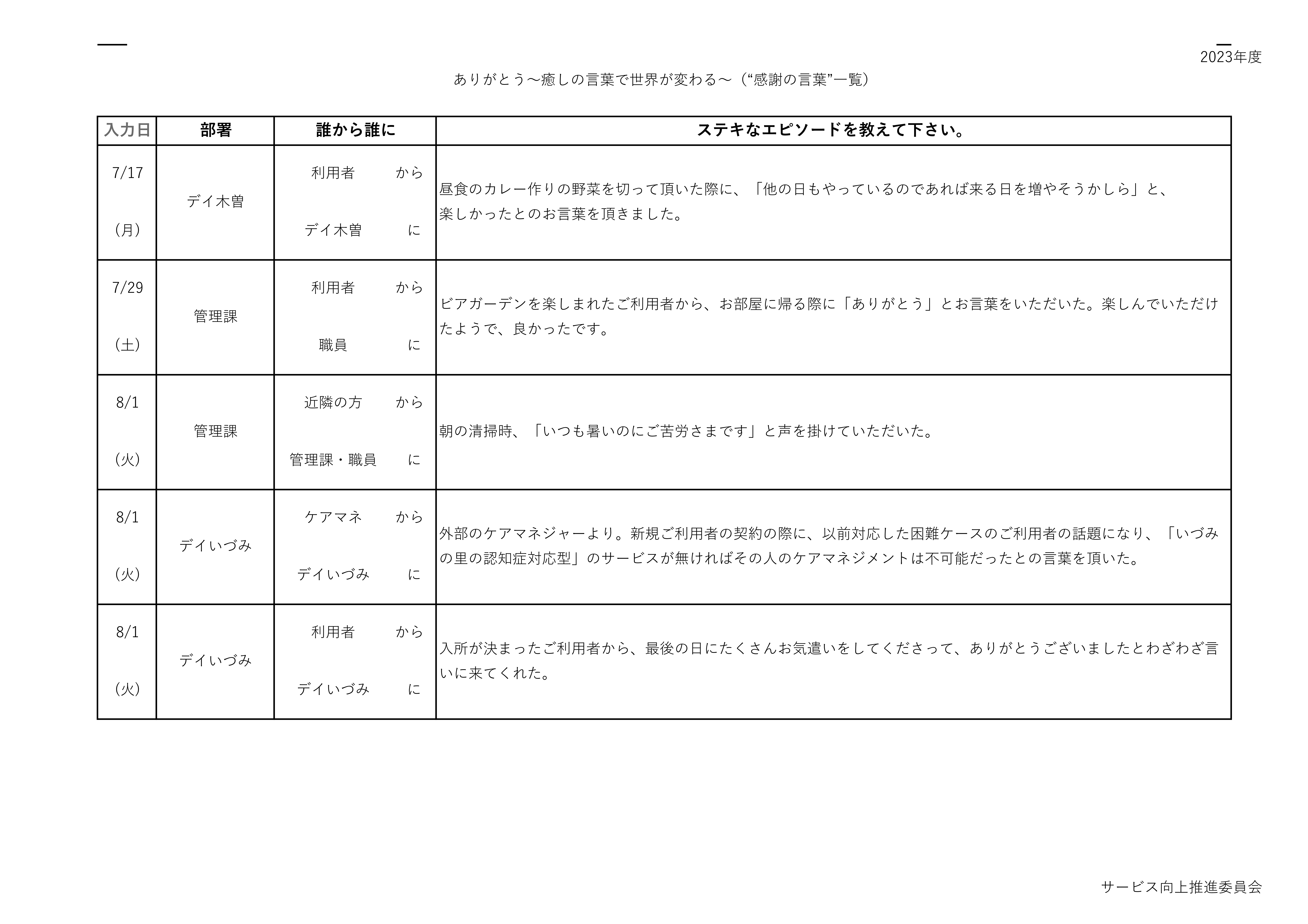 2023年度

ありがとう～癒しの言葉で世界が変わる～（“感謝の言葉”一覧）

| 入力日 | 部署 | 誰から誰に | ステキなエピソードを教えて下さい。 |
|---|---|---|---|
| 7/17 （月） | デイ木曽 | 利用者 から デイ木曽 に | 昼食のカレー作りの野菜を切って頂いた際に、「他の日もやっているのであれば来る日を増やそうかしら」と、楽しかったとのお言葉を頂きました。 |
| 7/29 （土） | 管理課 | 利用者 から 職員 に | ビアガーデンを楽しまれたご利用者から、お部屋に帰る際に「ありがとう」とお言葉をいただいた。楽しんでいただけたようで、良かったです。 |
| 8/1 （火） | 管理課 | 近隣の方 から 管理課・職員 に | 朝の清掃時、「いつも暑いのにご苦労さまです」と声を掛けていただいた。 |
| 8/1 （火） | デイいづみ | ケアマネ から デイいづみ に | 外部のケアマネジャーより。新規ご利用者の契約の際に、以前対応した困難ケースのご利用者の話題になり、「いづみの里の認知症対応型」のサービスが無ければその人のケアマネジメントは不可能だったとの言葉を頂いた。 |
| 8/1 （火） | デイいづみ | 利用者 から デイいづみ に | 入所が決まったご利用者から、最後の日にたくさんお気遣いをしてくださって、ありがとうございましたとわざわざ言いに来てくれた。 |

サービス向上推進委員会